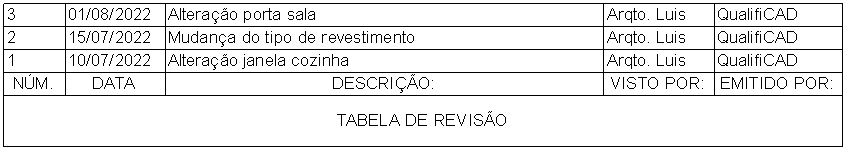 | 3 | 01/08/2022 | Alteração porta sala | Arqto. Luis | QualifiCAD |
|---|---|---|---|---|
| 2 | 15/07/2022 | Mudança do tipo de revestimento | Arqto. Luis | QualifiCAD |
| 1 | 10/07/2022 | Alteração janela cozinha | Arqto. Luis | QualifiCAD |
| NÚM. | DATA | DESCRIÇÃO: | VISTO POR: | EMITIDO POR: |

TABELA DE REVISÃO